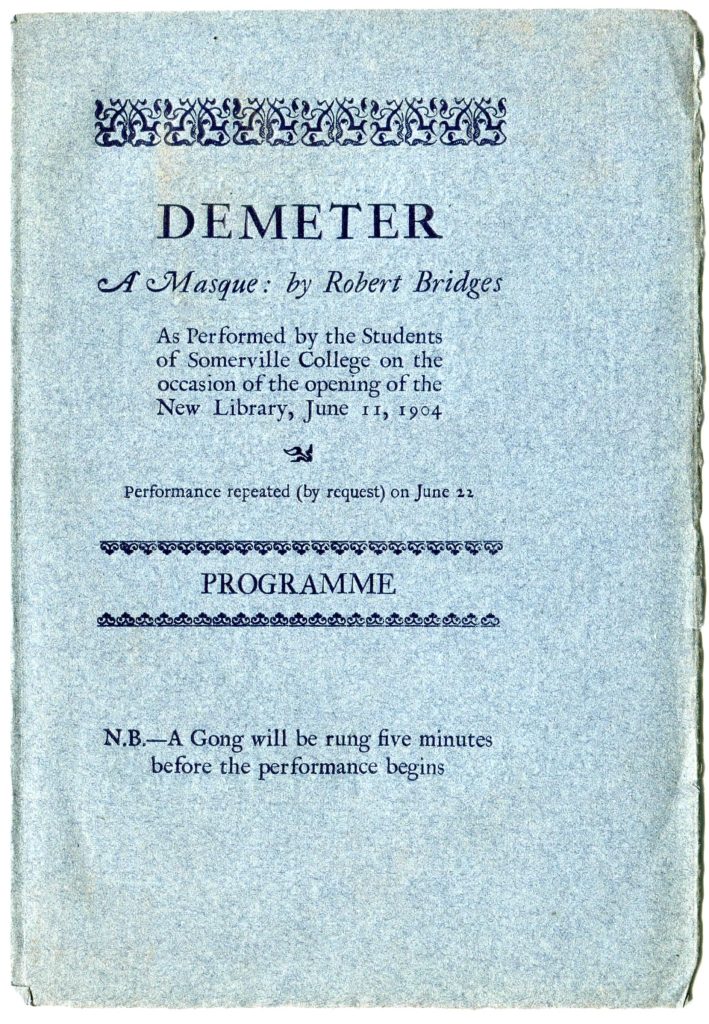 DEMETER

A Masque: by Robert Bridges

As Performed by the Students of Somerville College on the occasion of the opening of the New Library, June 11, 1904

Performance repeated (by request) on June 22

PROGRAMME

N.B.—A Gong will be rung five minutes before the performance begins